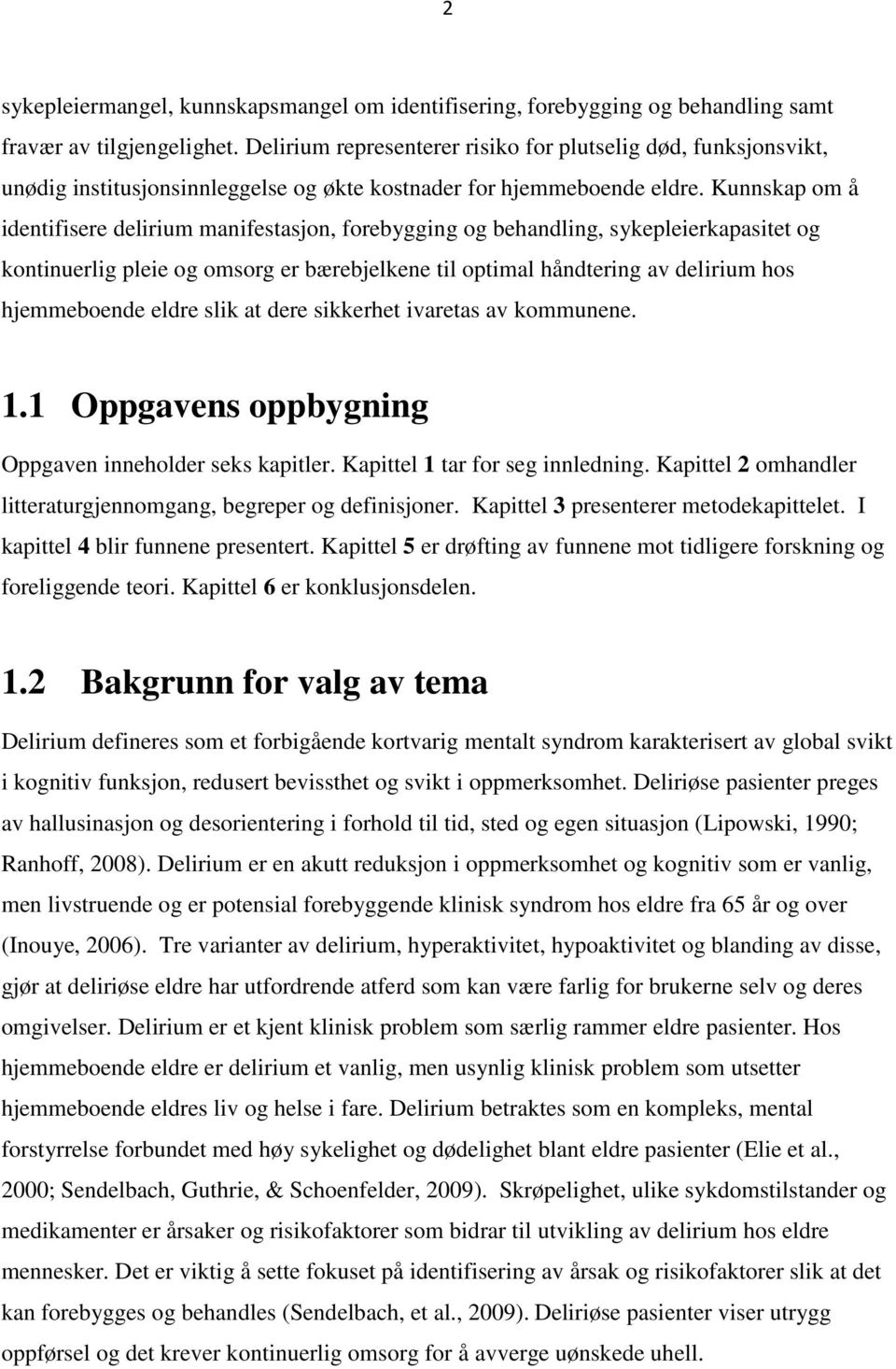 2

sykepleiermangel, kunnskapsmangel om identifisering, forebygging og behandling samt fravær av tilgjengelighet. Delirium representerer risiko for plutselig død, funksjonsvikt, unødig institusjonsinnleggelse og økte kostnader for hjemmeboende eldre. Kunnskap om å identifisere delirium manifestasjon, forebygging og behandling, sykepleierkapasitet og kontinuerlig pleie og omsorg er bærebjelkene til optimal håndtering av delirium hos hjemmeboende eldre slik at dere sikkerhet ivaretas av kommunene.

1.1 Oppgavens oppbygning

Oppgaven inneholder seks kapitler. Kapittel 1 tar for seg innledning. Kapittel 2 omhandler litteraturgjennomgang, begreper og definisjoner. Kapittel 3 presenterer metodekapittelet. I kapittel 4 blir funnene presentert. Kapittel 5 er drøfting av funnene mot tidligere forskning og foreliggende teori. Kapittel 6 er konklusjonsdelen.

1.2 Bakgrunn for valg av tema

Delirium defineres som et forbigående kortvarig mentalt syndrom karakterisert av global svikt i kognitiv funksjon, redusert bevissthet og svikt i oppmerksomhet. Deliriøse pasienter preges av hallusinasjon og desorientering i forhold til tid, sted og egen situasjon (Lipowski, 1990; Ranhoff, 2008). Delirium er en akutt reduksjon i oppmerksomhet og kognitiv som er vanlig, men livstruende og er potensial forebyggende klinisk syndrom hos eldre fra 65 år og over (Inouye, 2006). Tre varianter av delirium, hyperaktivitet, hypoaktivitet og blanding av disse, gjør at deliriøse eldre har utfordrende atferd som kan være farlig for brukerne selv og deres omgivelser. Delirium er et kjent klinisk problem som særlig rammer eldre pasienter. Hos hjemmeboende eldre er delirium et vanlig, men usynlig klinisk problem som utsetter hjemmeboende eldres liv og helse i fare. Delirium betraktes som en kompleks, mental forstyrrelse forbundet med høy sykelighet og dødelighet blant eldre pasienter (Elie et al., 2000; Sendelbach, Guthrie, & Schoenfelder, 2009). Skrøpelighet, ulike sykdomstilstander og medikamenter er årsaker og risikofaktorer som bidrar til utvikling av delirium hos eldre mennesker. Det er viktig å sette fokuset på identifisering av årsak og risikofaktorer slik at det kan forebygges og behandles (Sendelbach, et al., 2009). Deliriøse pasienter viser utrygg oppførsel og det krever kontinuerlig omsorg for å avverge uønskede uhell.